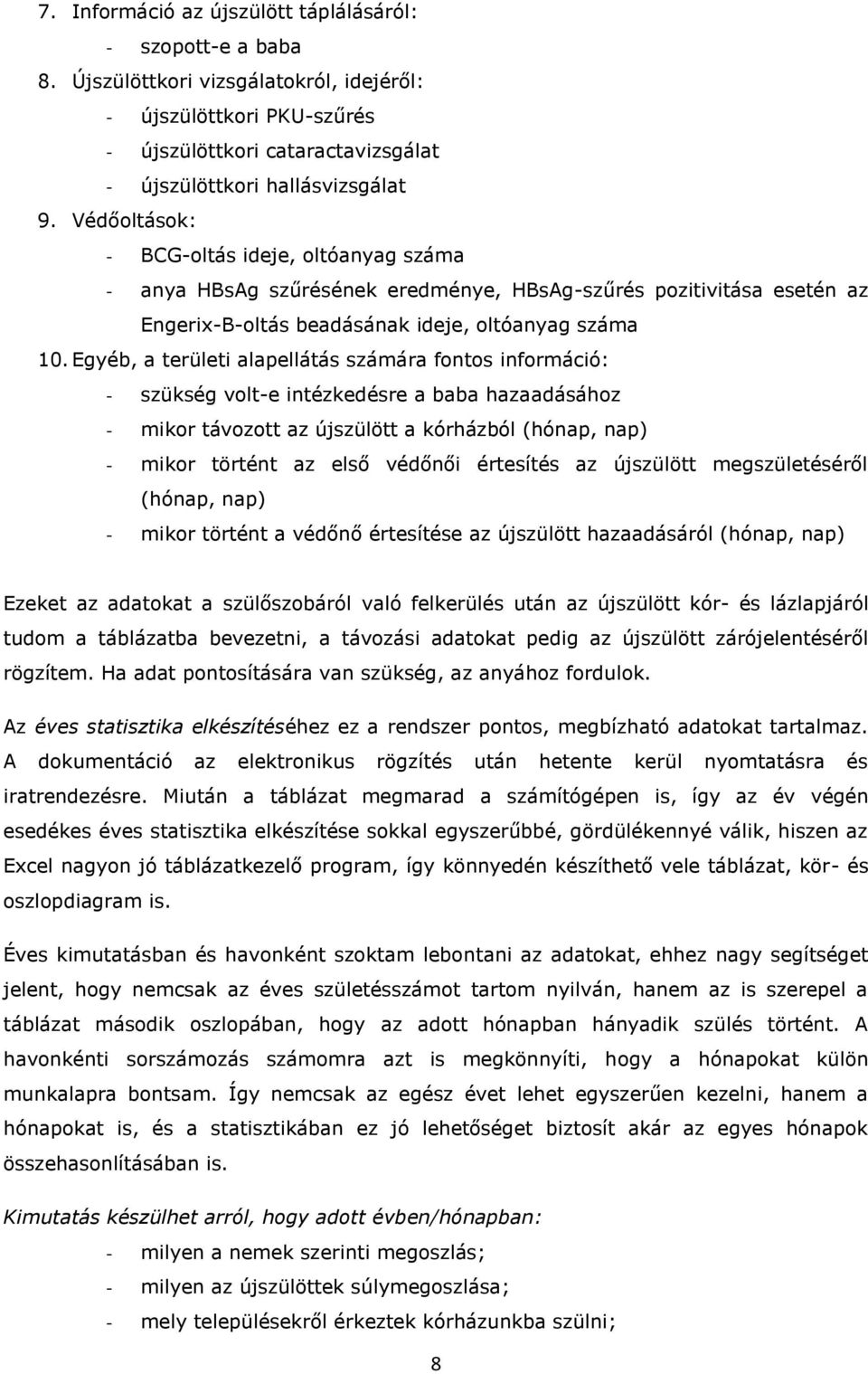 7. Információ az újszülött táplálásáról:
- szopott-e a baba
8. Újszülöttkori vizsgálatokról, idejéről:
- újszülöttkori PKU-szűrés
- újszülöttkori cataractavizsgálat
- újszülöttkori hallásvizsgálat
9. Védőoltások:
- BCG-oltás ideje, oltóanyag száma
- anya HBsAg szűrésének eredménye, HBsAg-szűrés pozitivitása esetén az Engerix-B-oltás beadásának ideje, oltóanyag száma
10. Egyéb, a területi alapellátás számára fontos információ:
- szükség volt-e intézkedésre a baba hazaadásához
- mikor távozott az újszülött a kórházból (hónap, nap)
- mikor történt az első védőnői értesítés az újszülött megszületéséről (hónap, nap)
- mikor történt a védőnő értesítése az újszülött hazaadásáról (hónap, nap)

Ezeket az adatokat a szülőszobáról való felkerülés után az újszülött kór- és lázlapjáról tudom a táblázatba bevezetni, a távozási adatokat pedig az újszülött zárójelentéséről rögzítem. Ha adat pontosítására van szükség, az anyához fordulok.

Az éves statisztika elkészítéséhez ez a rendszer pontos, megbízható adatokat tartalmaz. A dokumentáció az elektronikus rögzítés után hetente kerül nyomtatásra és iratrendezésre. Miután a táblázat megmarad a számítógépen is, így az év végén esedékes éves statisztika elkészítése sokkal egyszerűbbé, gördülékennyé válik, hiszen az Excel nagyon jó táblázatkezelő program, így könnyedén készíthető vele táblázat, kör- és oszlopdiagram is.

Éves kimutatásban és havonként szoktam lebontani az adatokat, ehhez nagy segítséget jelent, hogy nemcsak az éves születésszámot tartom nyilván, hanem az is szerepel a táblázat második oszlopában, hogy az adott hónapban hányadik szülés történt. A havonkénti sorszámozás számomra azt is megkönnyíti, hogy a hónapokat külön munkalapra bontsam. Így nemcsak az egész évet lehet egyszerűen kezelni, hanem a hónapokat is, és a statisztikában ez jó lehetőséget biztosít akár az egyes hónapok összehasonlításában is.

Kimutatás készülhet arról, hogy adott évben/hónapban:
- milyen a nemek szerinti megoszlás;
- milyen az újszülöttek súlymegoszlása;
- mely településekről érkeztek kórházunkba szülni;

8